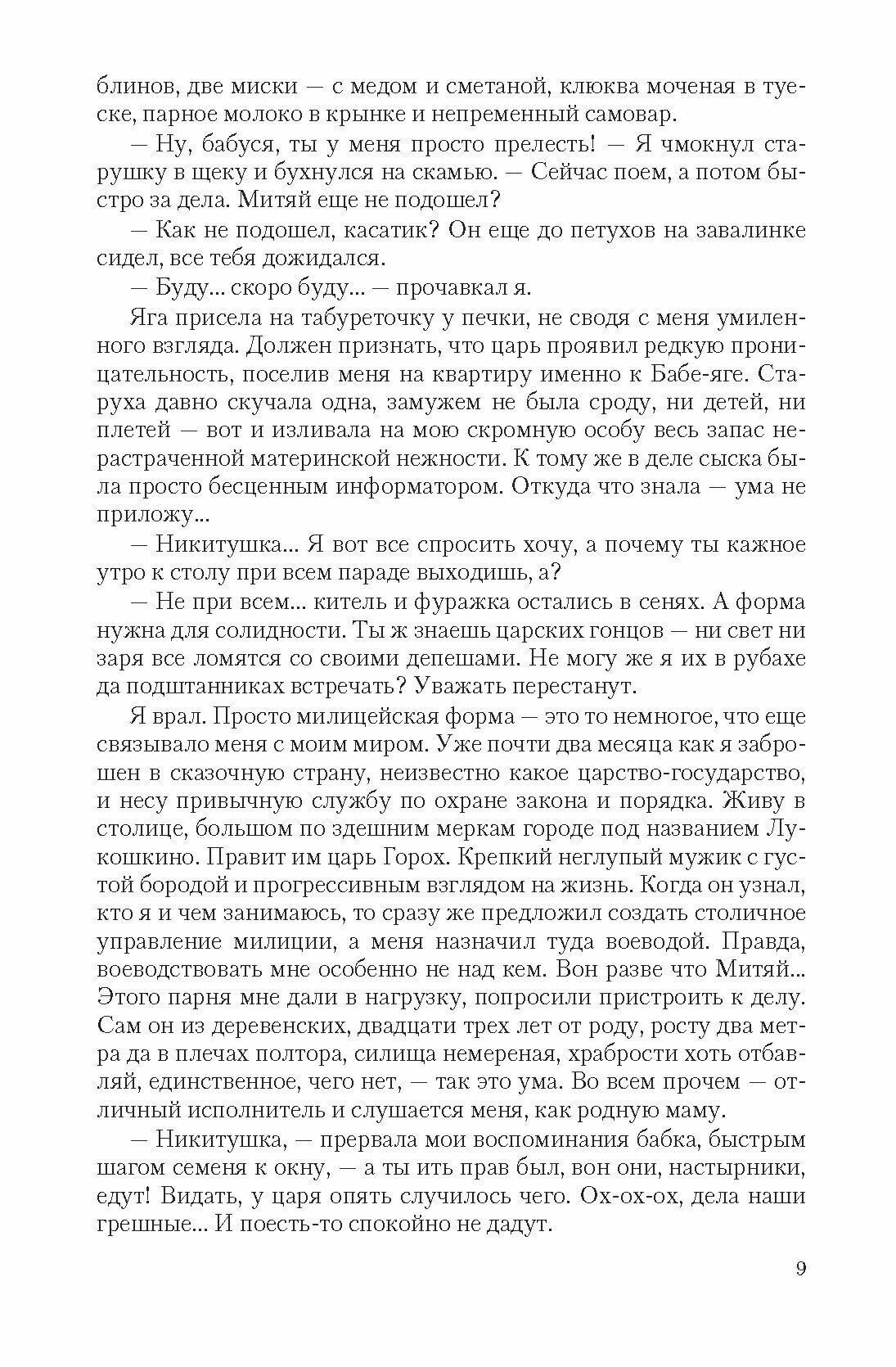 блинов, две миски — с медом и сметаной, клюква моченая в туеске, парное молоко в крынке и непременный самовар.

— Ну, бабуся, ты у меня просто прелесть! — Я чмокнул старушку в щеку и бухнулся на скамью. — Сейчас поем, а потом быстро за дела. Митяй еще не подошел?

— Как не подошел, касатик? Он еще до петухов на завалинке сидел, все тебя дожидался.

— Буду... скоро буду... — прочавкал я.

Яга присела на табуреточку у печки, не сводя с меня умиленного взгляда. Должен признать, что царь проявил редкую проницательность, поселив меня на квартиру именно к Бабе-яге. Старуха давно скучала одна, замужем не была сроду, ни детей, ни плетей — вот и изливала на мою скромную особу весь запас нерастраченной материнской нежности. К тому же в деле сыска была просто бесценным информатором. Откуда что знала — ума не приложу...

— Никитушка... Я вот все спросить хочу, а почему ты кажное утро к столу при всем параде выходишь, а?

— Не при всем... китель и фуражка остались в сенях. А форма нужна для солидности. Ты ж знаешь царских гонцов — ни свет ни заря все ломятся со своими депешами. Не могу же я их в рубахе да подштанниках встречать? Уважать перестанут.

Я врал. Просто милицейская форма — это то немногое, что еще связывало меня с моим миром. Уже почти два месяца как я заброшен в сказочную страну, неизвестно какое царство-государство, и несу привычную службу по охране закона и порядка. Живу в столице, большом по здешним меркам городе под названием Лукошкино. Правит им царь Горох. Крепкий неглупый мужик с густой бородой и прогрессивным взглядом на жизнь. Когда он узнал, кто я и чем занимаюсь, то сразу же предложил создать столичное управление милиции, а меня назначил туда воеводой. Правда, воеводствовать мне особенно не над кем. Вон разве что Митяй... Этого парня мне дали в нагрузку, попросили пристроить к делу. Сам он из деревенских, двадцати трех лет от роду, росту два метра да в плечах полтора, силища немереная, храбрости хоть отбавляй, единственное, чего нет, — так это ума. Во всем прочем — отличный исполнитель и слушается меня, как родную маму.

— Никитушка, — прервала мои воспоминания бабка, быстрым шагом семеня к окну, — а ты ить прав был, вон они, настырники, едут! Видать, у царя опять случилось чего. Ох-ох-ох, дела наши грешные... И поесть-то спокойно не дадут.

9